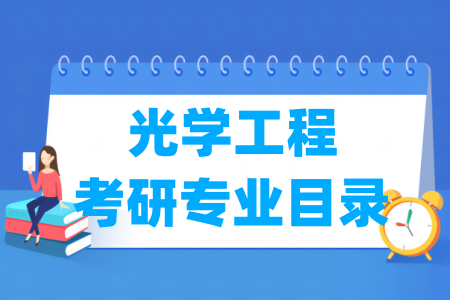 光学工程
考研专业目录